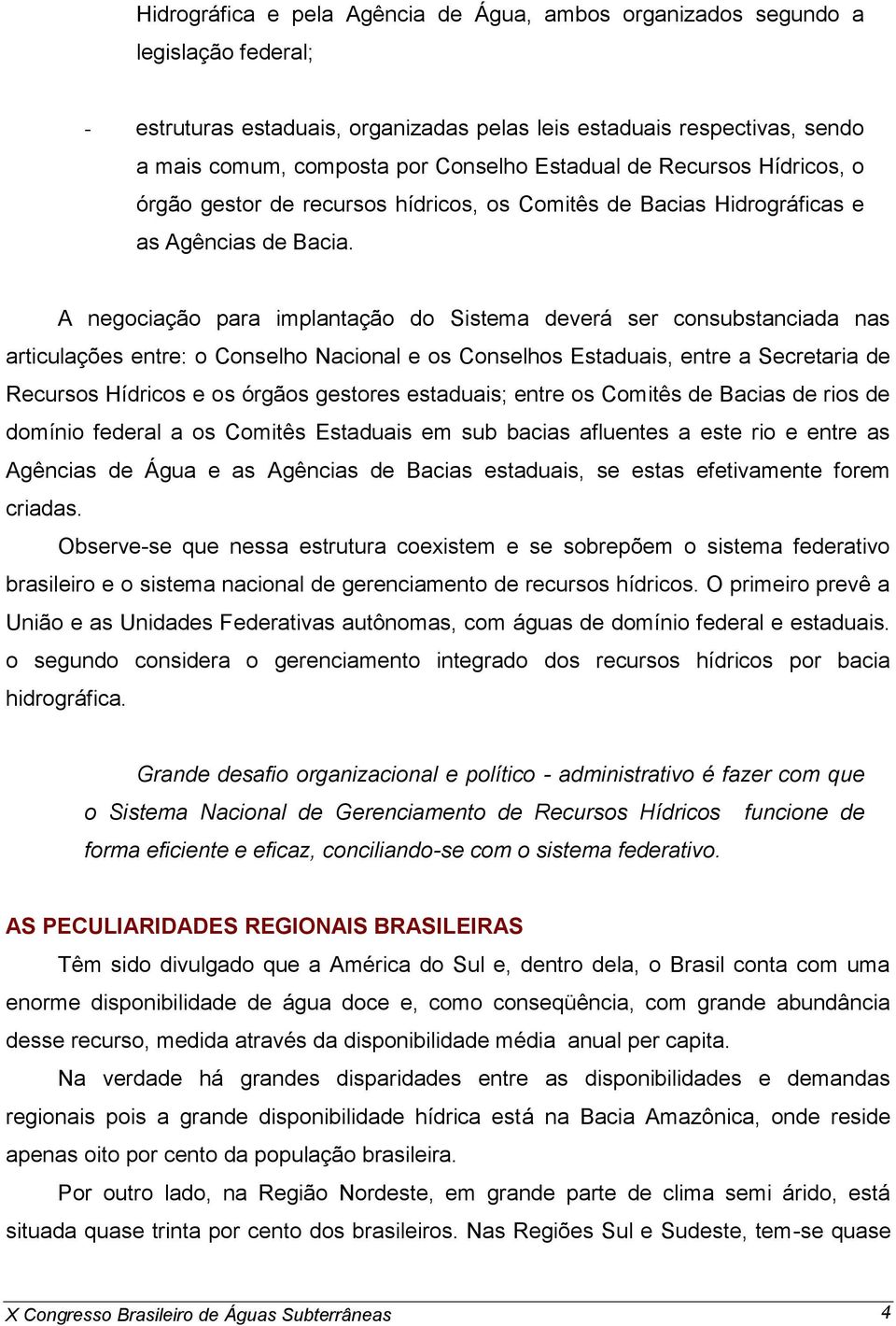 Hidrográfica e pela Agência de Água, ambos organizados segundo a legislação federal;

- estruturas estaduais, organizadas pelas leis estaduais respectivas, sendo a mais comum, composta por Conselho Estadual de Recursos Hídricos, o órgão gestor de recursos hídricos, os Comitês de Bacias Hidrográficas e as Agências de Bacia.

A negociação para implantação do Sistema deverá ser consubstanciada nas articulações entre: o Conselho Nacional e os Conselhos Estaduais, entre a Secretaria de Recursos Hídricos e os órgãos gestores estaduais; entre os Comitês de Bacias de rios de domínio federal a os Comitês Estaduais em sub bacias afluentes a este rio e entre as Agências de Água e as Agências de Bacias estaduais, se estas efetivamente forem criadas.

Observe-se que nessa estrutura coexistem e se sobrepõem o sistema federativo brasileiro e o sistema nacional de gerenciamento de recursos hídricos. O primeiro prevê a União e as Unidades Federativas autônomas, com águas de domínio federal e estaduais. o segundo considera o gerenciamento integrado dos recursos hídricos por bacia hidrográfica.

Grande desafio organizacional e político - administrativo é fazer com que o Sistema Nacional de Gerenciamento de Recursos Hídricos funcione de forma eficiente e eficaz, conciliando-se com o sistema federativo.

AS PECULIARIDADES REGIONAIS BRASILEIRAS

Têm sido divulgado que a América do Sul e, dentro dela, o Brasil conta com uma enorme disponibilidade de água doce e, como conseqüência, com grande abundância desse recurso, medida através da disponibilidade média anual per capita.

Na verdade há grandes disparidades entre as disponibilidades e demandas regionais pois a grande disponibilidade hídrica está na Bacia Amazônica, onde reside apenas oito por cento da população brasileira.

Por outro lado, na Região Nordeste, em grande parte de clima semi árido, está situada quase trinta por cento dos brasileiros. Nas Regiões Sul e Sudeste, tem-se quase

X Congresso Brasileiro de Águas Subterrâneas 4